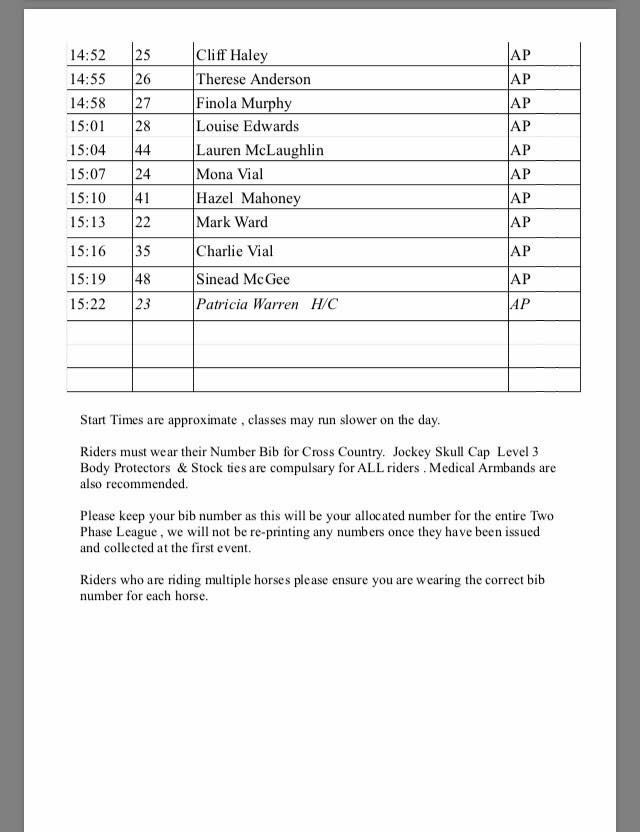 | 14:52 | 25 | Cliff Haley | AP |
|---|---|---|---|
| 14:55 | 26 | Therese Anderson | AP |
| 14:58 | 27 | Finola Murphy | AP |
| 15:01 | 28 | Louise Edwards | AP |
| 15:04 | 44 | Lauren McLaughlin | AP |
| 15:07 | 24 | Mona Vial | AP |
| 15:10 | 41 | Hazel Mahoney | AP |
| 15:13 | 22 | Mark Ward | AP |
| 15:16 | 35 | Charlie Vial | AP |
| 15:19 | 48 | Sinead McGee | AP |
| 15:22 | 23 | Patricia Warren H/C | AP |
| | | | |
| | | | |

Start Times are approximate , classes may run slower on the day.

Riders must wear their Number Bib for Cross Country. Jockey Skull Cap Level 3 Body Protectors & Stock ties are compulsary for ALL riders . Medical Armbands are also recommended.

Please keep your bib number as this will be your allocated number for the entire Two Phase League , we will not be re-printing any numbers once they have been issued and collected at the first event.

Riders who are riding multiple horses please ensure you are wearing the correct bib number for each horse.